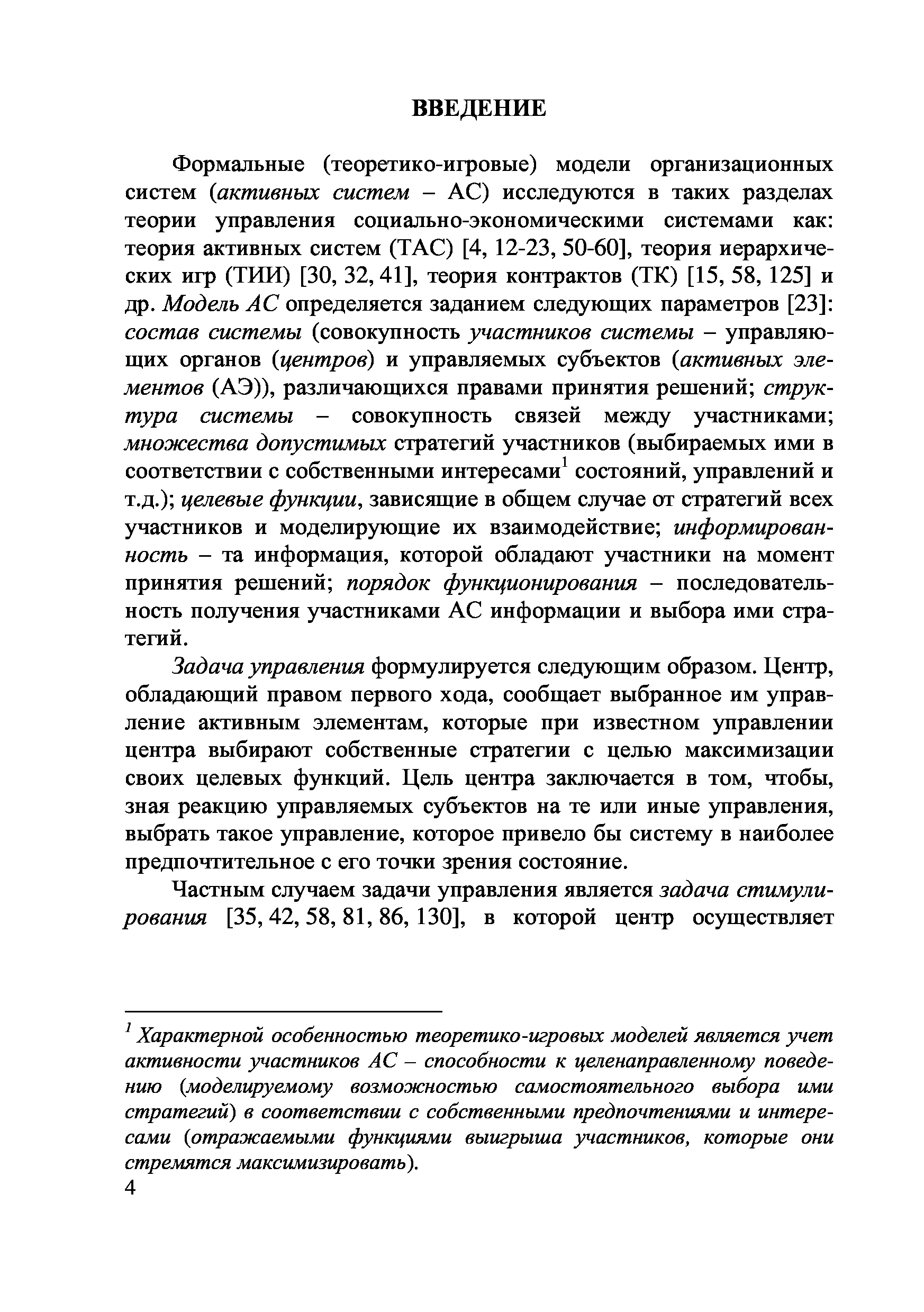 ВВЕДЕНИЕ

Формальные (теоретико-игровые) модели организационных систем (активных систем – АС) исследуются в таких разделах теории управления социально-экономическими системами как: теория активных систем (ТАС) [4, 12-23, 50-60], теория иерархических игр (ТИИ) [30, 32, 41], теория контрактов (ТК) [15, 58, 125] и др. Модель АС определяется заданием следующих параметров [23]: состав системы (совокупность участников системы – управляющих органов (центров) и управляемых субъектов (активных элементов (АЭ)), различающихся правами принятия решений; структура системы – совокупность связей между участниками; множества допустимых стратегий участников (выбираемых ими в соответствии с собственными интересами$^1$ состояний, управлений и т.д.); целевые функции, зависящие в общем случае от стратегий всех участников и моделирующие их взаимодействие; информированность – та информация, которой обладают участники на момент принятия решений; порядок функционирования – последовательность получения участниками АС информации и выбора ими стратегий.

Задача управления формулируется следующим образом. Центр, обладающий правом первого хода, сообщает выбранное им управление активным элементам, которые при известном управлении центра выбирают собственные стратегии с целью максимизации своих целевых функций. Цель центра заключается в том, чтобы, зная реакцию управляемых субъектов на те или иные управления, выбрать такое управление, которое привело бы систему в наиболее предпочтительное с его точки зрения состояние.

Частным случаем задачи управления является задача стимулирования [35, 42, 58, 81, 86, 130], в которой центр осуществляет

$^1$ Характерной особенностью теоретико-игровых моделей является учет активности участников АС – способности к целенаправленному поведению (моделируемому возможностью самостоятельного выбора ими стратегий) в соответствии с собственными предпочтениями и интересами (отражаемыми функциями выигрыша участников, которые они стремятся максимизировать).
4